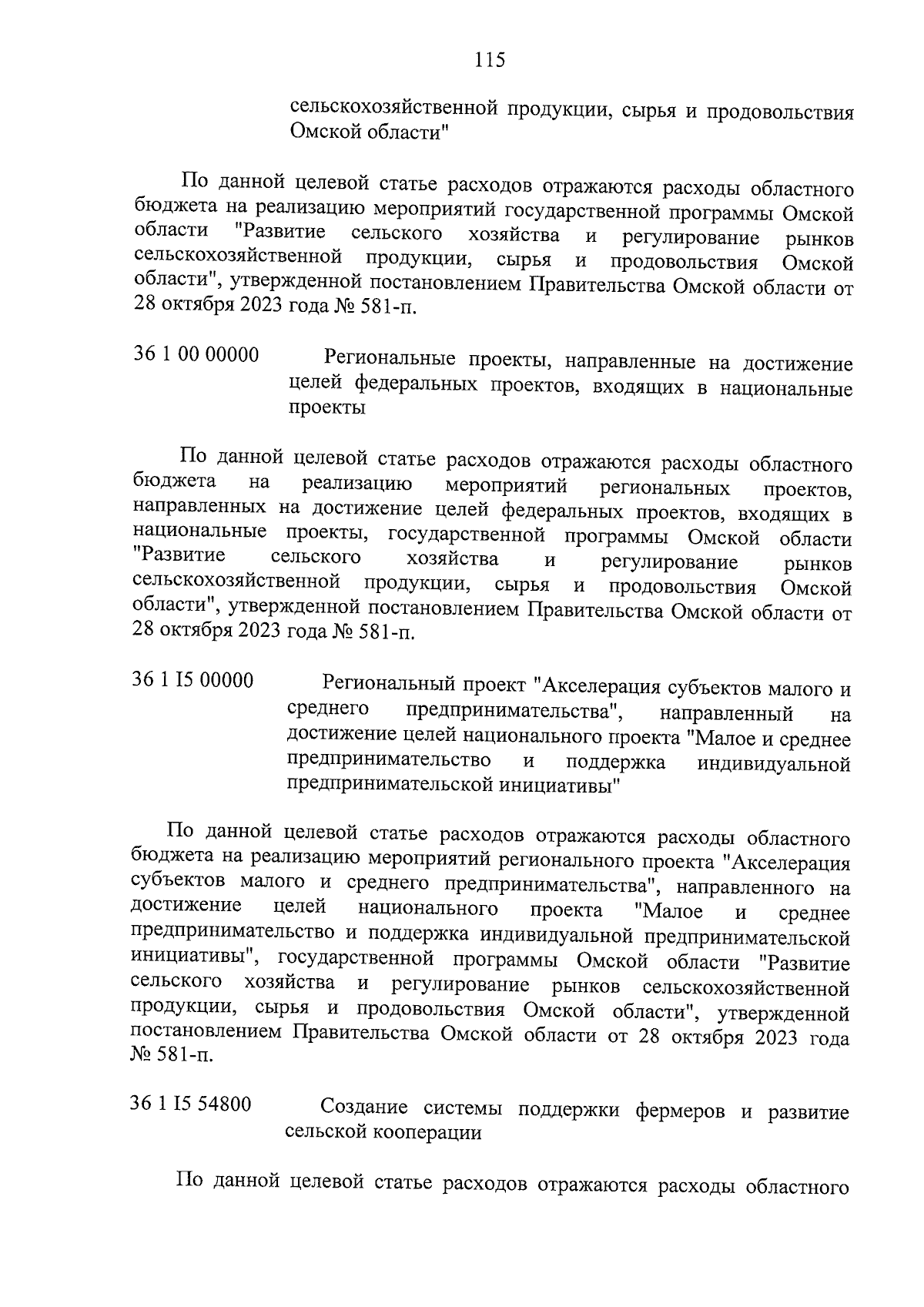 115

сельскохозяйственной продукции, сырья и продовольствия Омской области"

По данной целевой статье расходов отражаются расходы областного бюджета на реализацию мероприятий государственной программы Омской области "Развитие сельского хозяйства и регулирование рынков сельскохозяйственной продукции, сырья и продовольствия Омской области", утвержденной постановлением Правительства Омской области от 28 октября 2023 года № 581-п.

36 1 00 00000 Региональные проекты, направленные на достижение целей федеральных проектов, входящих в национальные проекты

По данной целевой статье расходов отражаются расходы областного бюджета на реализацию мероприятий региональных проектов, направленных на достижение целей федеральных проектов, входящих в национальные проекты, государственной программы Омской области "Развитие сельского хозяйства и регулирование рынков сельскохозяйственной продукции, сырья и продовольствия Омской области", утвержденной постановлением Правительства Омской области от 28 октября 2023 года № 581-п.

36 1 I5 00000 Региональный проект "Акселерация субъектов малого и среднего предпринимательства", направленный на достижение целей национального проекта "Малое и среднее предпринимательство и поддержка индивидуальной предпринимательской инициативы"

По данной целевой статье расходов отражаются расходы областного бюджета на реализацию мероприятий регионального проекта "Акселерация субъектов малого и среднего предпринимательства", направленного на достижение целей национального проекта "Малое и среднее предпринимательство и поддержка индивидуальной предпринимательской инициативы", государственной программы Омской области "Развитие сельского хозяйства и регулирование рынков сельскохозяйственной продукции, сырья и продовольствия Омской области", утвержденной постановлением Правительства Омской области от 28 октября 2023 года № 581-п.

36 1 I5 54800 Создание системы поддержки фермеров и развитие сельской кооперации

По данной целевой статье расходов отражаются расходы областного